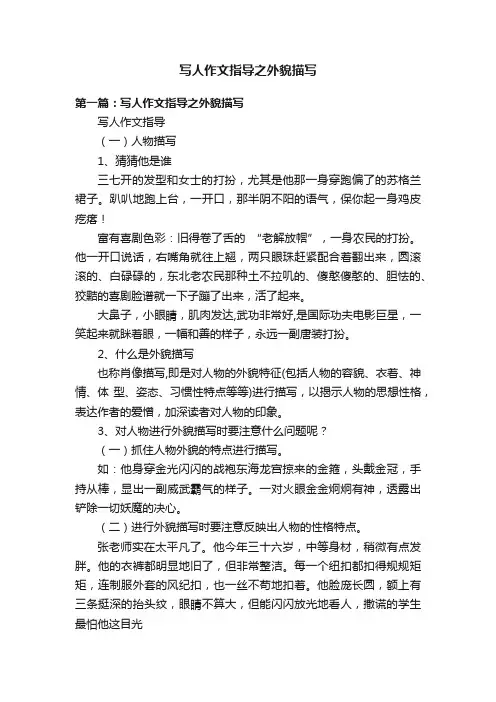 写人作文指导之外貌描写

第一篇：写人作文指导之外貌描写

写人作文指导

（一）人物描写

1、猜猜他是谁

三七开的发型和女士的打扮，尤其是他那一身穿跑偏了的苏格兰裙子。趴叭地跑上台，一开口，那半阴不阳的语气，保你起一身鸡皮疙瘩！

富有喜剧色彩：旧得卷了舌的 “老解放帽”，一身农民的打扮。他一开口说话，右嘴角就往上翘，两只眼珠赶紧配合着翻出来，圆滚滚的、白碌碌的，东北老农民那种土不拉叽的、傻憨傻憨的、胆怯的、狡黠的喜剧脸谱就一下子蹦了出来，活了起来。

大鼻子，小眼睛，肌肉发达,武功非常好,是国际功夫电影巨星，一笑起来就眯着眼，一幅和善的样子，永远一副唐装打扮。

2、什么是外貌描写

也称肖像描写,即是对人物的外貌特征(包括人物的容貌、衣着、神情、体 型、姿态、习惯性特点等等)进行描写，以揭示人物的思想性格，表达作者的爱憎，加深读者对人物的印象。

3、对人物进行外貌描写时要注意什么问题呢？

（一）抓住人物外貌的特点进行描写。

如：他身穿金光闪闪的战袍东海龙宫掠来的金箍，头戴金冠，手持从棒，显出一副威武霸气的样子。一对火眼金金炯炯有神，透露出铲除一切妖魔的决心。

（二）进行外貌描写时要注意反映出人物的性格特点。

张老师实在太平凡了。他今年三十六岁，中等身材，稍微有点发胖。他的衣裤都明显地旧了，但非常整洁。每一个纽扣都扣得规规矩矩，连制服外套的风纪扣，也一丝不苟地扣着。他脸庞长圆，额上有三条挺深的抬头纹，眼睛不算大，但能闪闪放光地看人，撒谎的学生最怕他这目光